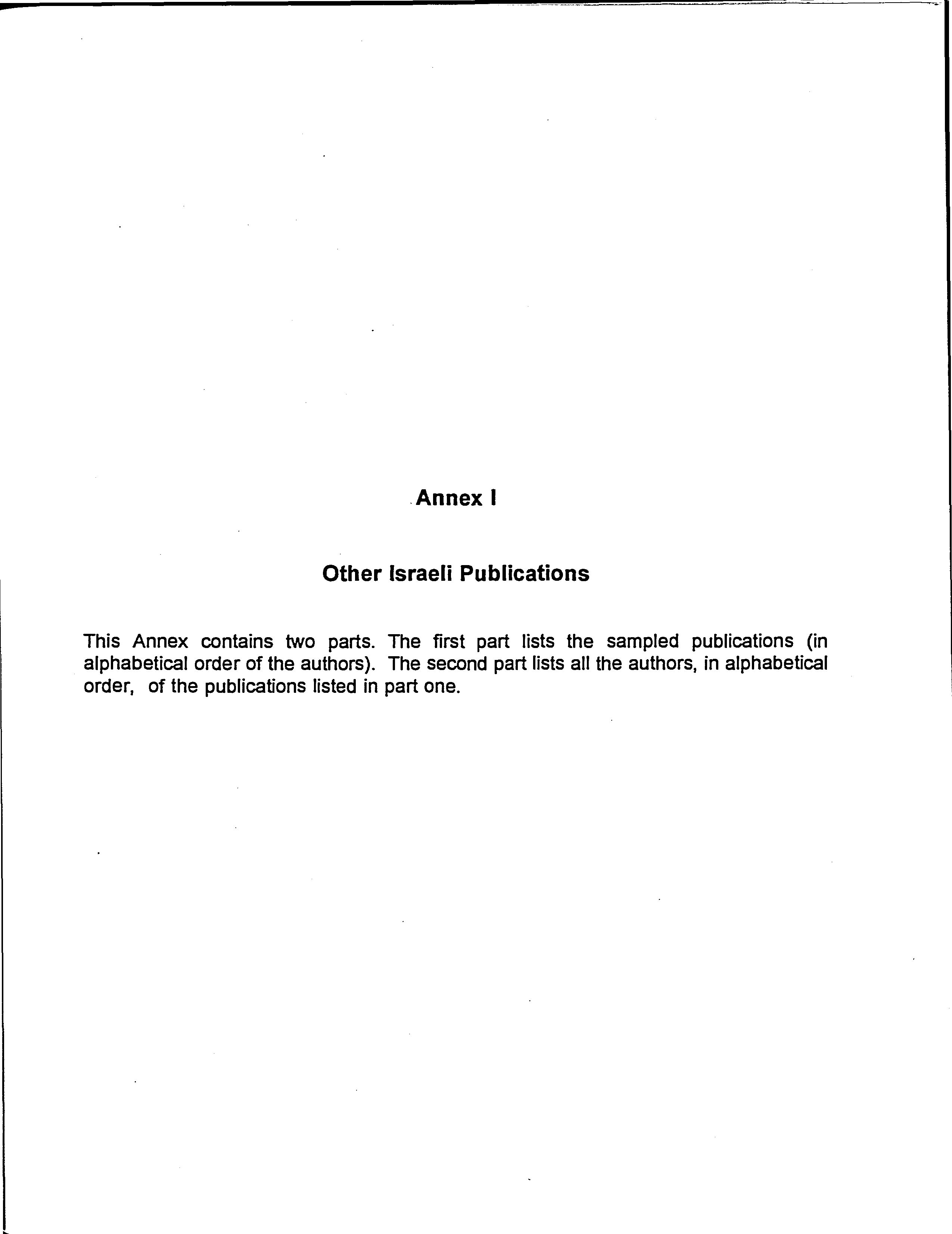 Annex I

Other Israeli Publications

This Annex contains two parts. The first part lists the sampled publications (in alphabetical order of the authors). The second part lists all the authors, in alphabetical order, of the publications listed in part one.